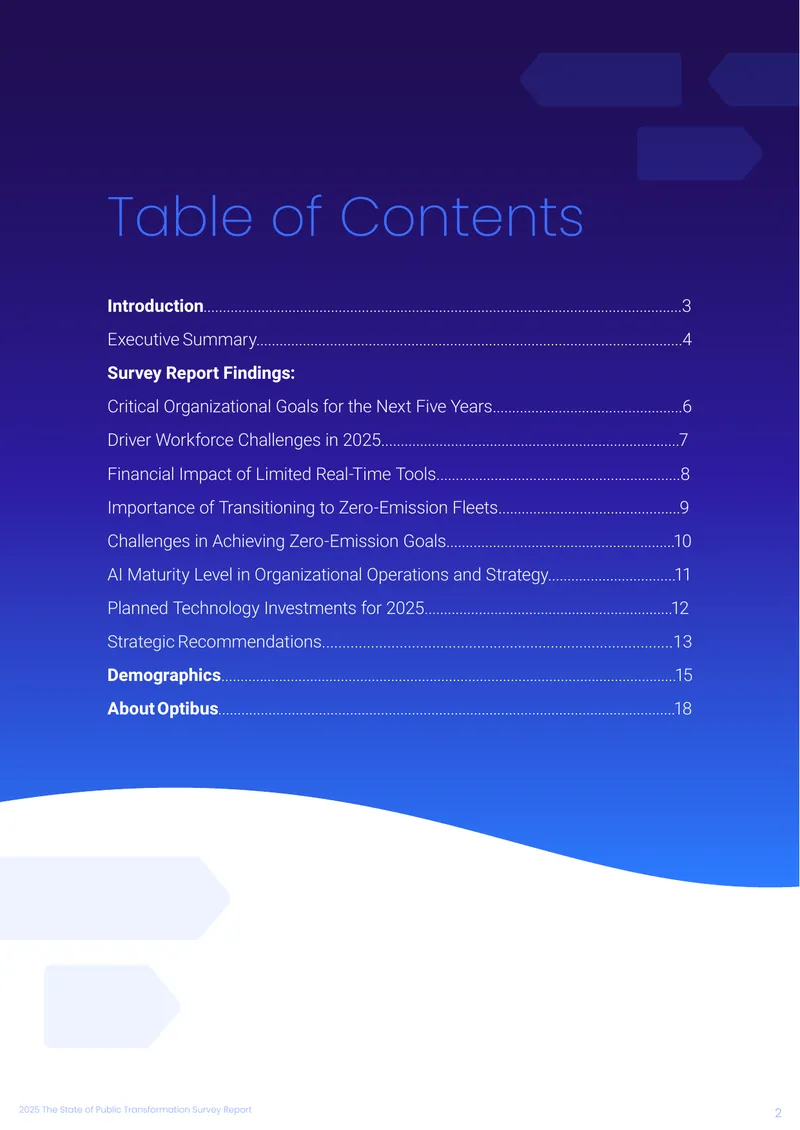 Table of Contents

Introduction 3

Executive Summary 4

Survey Report Findings:

Critical Organizational Goals for the Next Five Years 6

Driver Workforce Challenges in 2025 7

Financial Impact of Limited Real-Time Tools 8

Importance of Transitioning to Zero-Emission Fleets 9

Challenges in Achieving Zero-Emission Goals 10

AI Maturity Level in Organizational Operations and Strategy 11

Planned Technology Investments for 2025 12

Strategic Recommendations 13

Demographics 15

About Optibus 18

2025 The State of Public Transformation Survey Report 2